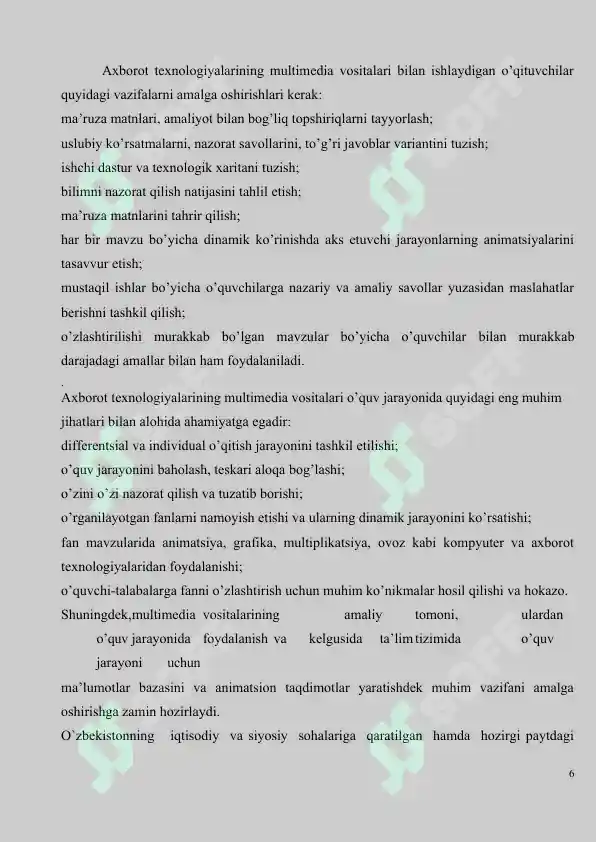 Axborot texnologiyalarining multimedia vositalari bilan ishlaydigan o'qituvchilar quyidagi vazifalarni amalga oshirishlari kerak:
ma'ruza matnlari, amaliyot bilan bog'liq topshiriqlarni tayyorlash;
uslubiy ko'rsatmalarni, nazorat savollarini, to'g'ri javoblar variantini tuzish;
ishchi dastur va texnologik xaritani tuzish;
bilimni nazorat qilish natijasini tahlil etish;
ma'ruza matnlarini tahrir qilish;
har bir mavzu bo'yicha dinamik ko'rinishda aks etuvchi jarayonlarning animatsiyalarini tasavvur etish;
mustaqil ishlar bo'yicha o'quvchilarga nazariy va amaliy savollar yuzasidan maslahatlar berishni tashkil qilish;
o'zlashtirilishi murakkab bo'lgan mavzular bo'yicha o'quvchilar bilan murakkab darajadagi amallar bilan ham foydalaniladi.
.
Axborot texnologiyalarining multimedia vositalari o'quv jarayonida quyidagi eng muhim jihatlari bilan alohida ahamiyatga egadir:
differentsial va individual o'qitish jarayonini tashkil etilishi;
o'quv jarayonini baholash, teskari aloqa bog'lashi;
o'zini o'zi nazorat qilish va tuzatib borishi;
o'rganilayotgan fanlarni namoyish etishi va ularning dinamik jarayonini ko'rsatishi;
fan mavzularida animatsiya, grafika, multiplikatsiya, ovoz kabi kompyuter va axborot texnologiyalaridan foydalanishi;
o'quvchi-talabalarga fanni o'zlashtirish uchun muhim ko'nikmalar hosil qilishi va hokazo.
Shuningdek,multimedia vositalarining amaliy tomoni, ulardan o'quv jarayonida foydalanish va kelgusida ta'lim tizimida o'quv jarayoni uchun
ma'lumotlar bazasini va animatsion taqdimotlar yaratishdek muhim vazifani amalga oshirishga zamin hozirlaydi.
O'zbekistonning iqtisodiy va siyosiy sohalariga qaratilgan hamda hozirgi paytdagi

6